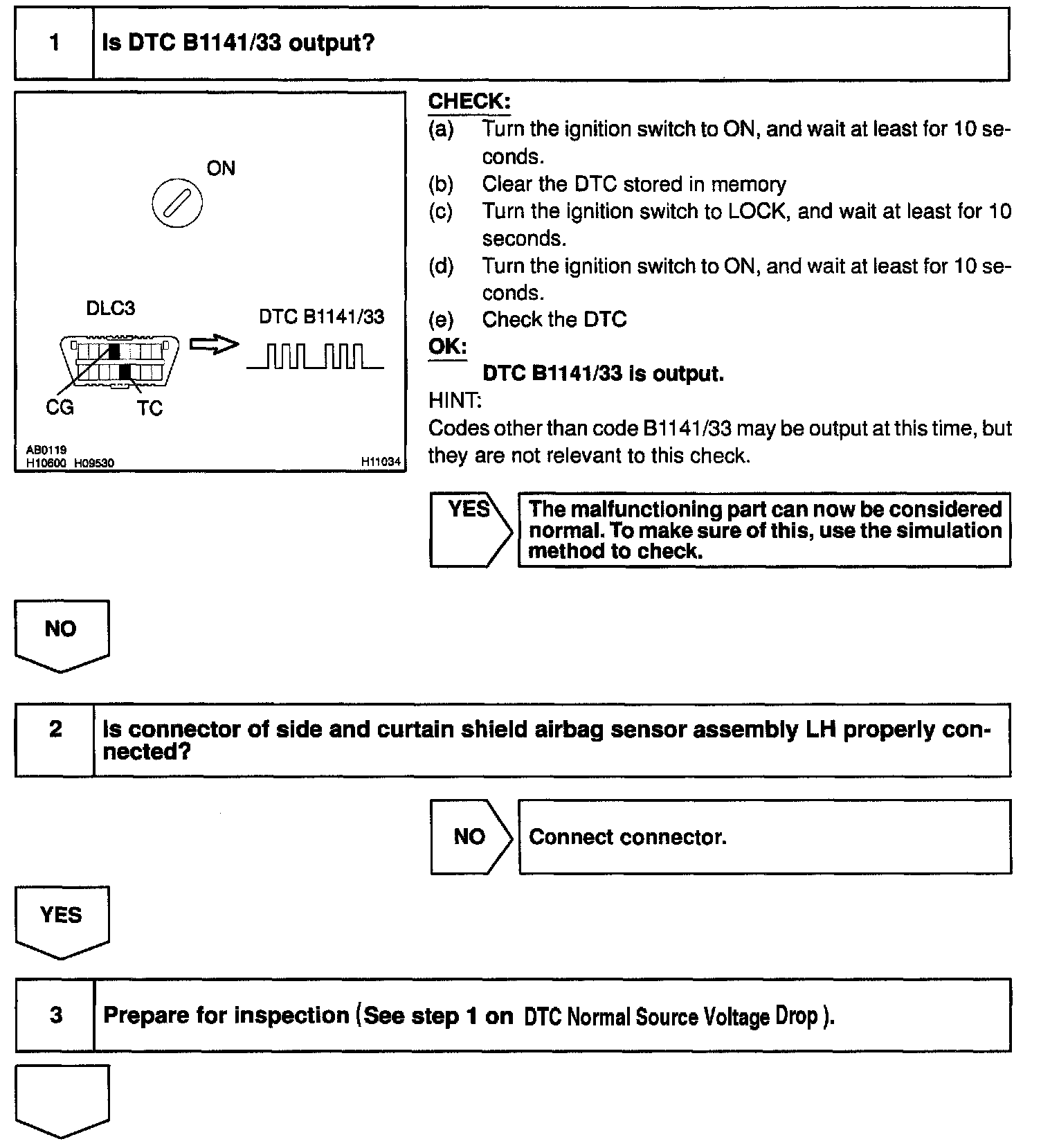 1 Is DTC B1141/33 output?

ON

DLC3

DTC B1141/33

CG TC

AB0119
H10600 H09530 H11034

CHECK:
(a) Turn the ignition switch to ON, and wait at least for 10 seconds.
(b) Clear the DTC stored in memory
(c) Turn the ignition switch to LOCK, and wait at least for 10 seconds.
(d) Turn the ignition switch to ON, and wait at least for 10 seconds.
(e) Check the DTC
OK:
DTC B1141/33 is output.
HINT:
Codes other than code B1141/33 may be output at this time, but they are not relevant to this check.

YES The malfunctioning part can now be considered normal. To make sure of this, use the simulation method to check.

NO

2 Is connector of side and curtain shield airbag sensor assembly LH properly connected?

NO Connect connector.

YES

3 Prepare for inspection (See step 1 on DTC Normal Source Voltage Drop ).